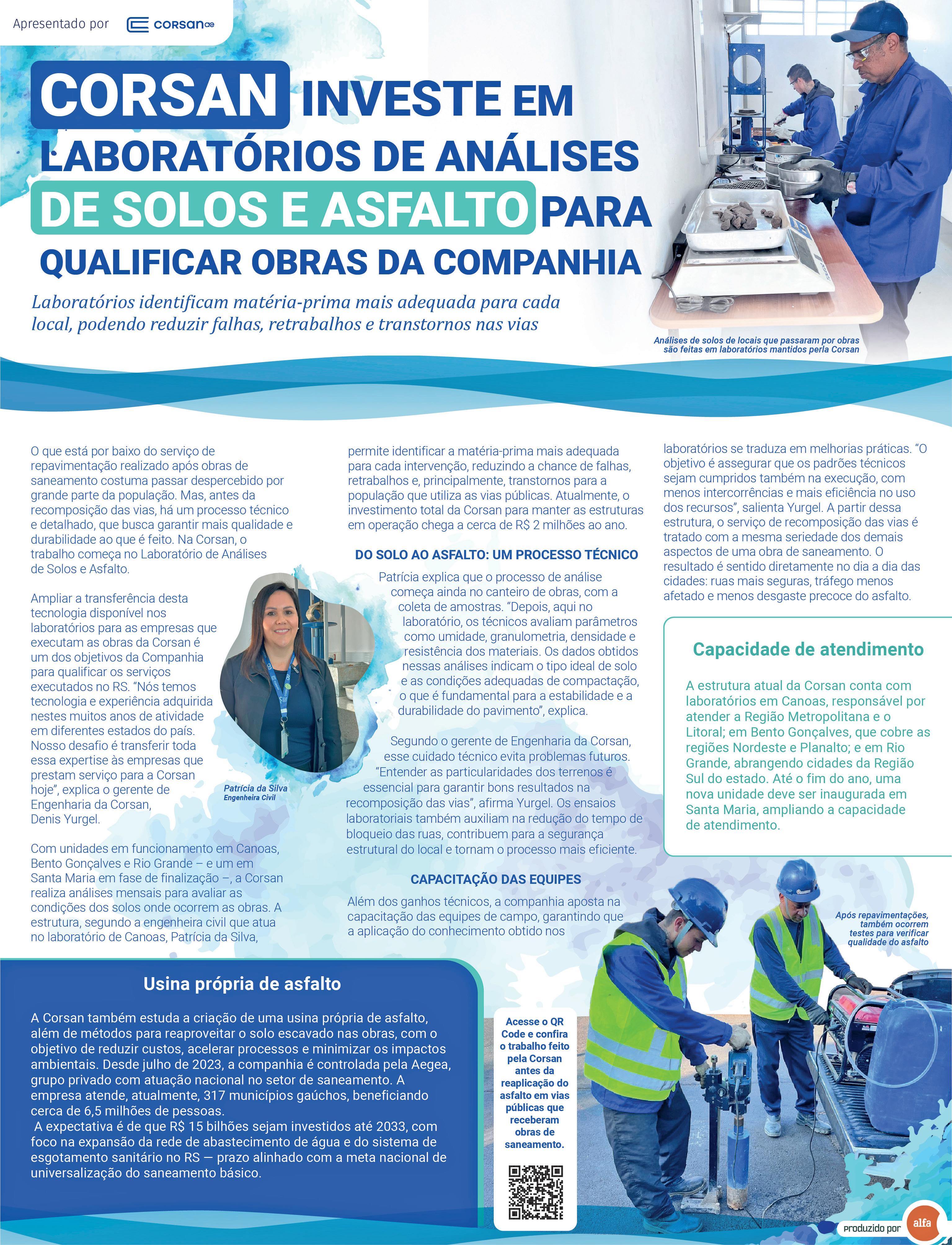 Apresentado por corsan

CORSAN INVESTE EM LABORATÓRIOS DE ANÁLISES DE SOLOS E ASFALTO PARA QUALIFICAR OBRAS DA COMPANHIA

Laboratórios identificam matéria-prima mais adequada para cada local, podendo reduzir falhas, retrabalhos e transtornos nas vias

Análises de solos de locais que passaram por obras são feitas em laboratórios mantidos perla Corsan

O que está por baixo do serviço de repavimentação realizado após obras de saneamento costuma passar despercebido por grande parte da população. Mas, antes da recomposição das vias, há um processo técnico e detalhado, que busca garantir mais qualidade e durabilidade ao que é feito. Na Corsan, o trabalho começa no Laboratório de Análises de Solos e Asfalto.

Ampliar a transferência desta tecnologia disponível nos laboratórios para as empresas que executam as obras da Corsan é um dos objetivos da Companhia para qualificar os serviços executados no RS. "Nós temos tecnologia e experiência adquirida nestes muitos anos de atividade em diferentes estados do país. Nosso desafio é transferir toda essa expertise às empresas que prestam serviço para a Corsan hoje", explica o gerente de Engenharia da Corsan, Denis Yurgel.

Patrícia da Silva
Engenheira Civil

Com unidades em funcionamento em Canoas, Bento Gonçalves e Rio Grande – e um em Santa Maria em fase de finalização –, a Corsan realiza análises mensais para avaliar as condições dos solos onde ocorrem as obras. A estrutura, segundo a engenheira civil que atua no laboratório de Canoas, Patrícia da Silva, permite identificar a matéria-prima mais adequada para cada intervenção, reduzindo a chance de falhas, retrabalhos e, principalmente, transtornos para a população que utiliza as vias públicas. Atualmente, o investimento total da Corsan para manter as estruturas em operação chega a cerca de R$ 2 milhões ao ano.

DO SOLO AO ASFALTO: UM PROCESSO TÉCNICO

Patrícia explica que o processo de análise começa ainda no canteiro de obras, com a coleta de amostras. "Depois, aqui no laboratório, os técnicos avaliam parâmetros como umidade, granulometria, densidade e resistência dos materiais. Os dados obtidos nessas análises indicam o tipo ideal de solo e as condições adequadas de compactação, o que é fundamental para a estabilidade e a durabilidade do pavimento", explica.

Segundo o gerente de Engenharia da Corsan, esse cuidado técnico evita problemas futuros. "Entender as particularidades dos terrenos é essencial para garantir bons resultados na recomposição das vias", afirma Yurgel. Os ensaios laboratoriais também auxiliam na redução do tempo de bloqueio das ruas, contribuem para a segurança estrutural do local e tornam o processo mais eficiente.

CAPACITAÇÃO DAS EQUIPES

Além dos ganhos técnicos, a companhia aposta na capacitação das equipes de campo, garantindo que a aplicação do conhecimento obtido nos laboratórios se traduza em melhorias práticas. "O objetivo é assegurar que os padrões técnicos sejam cumpridos também na execução, com menos intercorrências e mais eficiência no uso dos recursos", salienta Yurgel. A partir dessa estrutura, o serviço de recomposição das vias é tratado com a mesma seriedade dos demais aspectos de uma obra de saneamento. O resultado é sentido diretamente no dia a dia das cidades: ruas mais seguras, tráfego menos afetado e menos desgaste precoce do asfalto.

Capacidade de atendimento

A estrutura atual da Corsan conta com laboratórios em Canoas, responsável por atender a Região Metropolitana e o Litoral; em Bento Gonçalves, que cobre as regiões Nordeste e Planalto; e em Rio Grande, abrangendo cidades da Região Sul do estado. Até o fim do ano, uma nova unidade deve ser inaugurada em Santa Maria, ampliando a capacidade de atendimento.

Após repavimentações, também ocorrem testes para verificar qualidade do asfalto

Usina própria de asfalto

A Corsan também estuda a criação de uma usina própria de asfalto, além de métodos para reaproveitar o solo escavado nas obras, com o objetivo de reduzir custos, acelerar processos e minimizar os impactos ambientais. Desde julho de 2023, a companhia é controlada pela Aegea, grupo privado com atuação nacional no setor de saneamento. A empresa atende, atualmente, 317 municípios gaúchos, beneficiando cerca de 6,5 milhões de pessoas.
A expectativa é de que R$ 15 bilhões sejam investidos até 2033, com foco na expansão da rede de abastecimento de água e do sistema de esgotamento sanitário no RS — prazo alinhado com a meta nacional de universalização do saneamento básico.

Acesse o QR Code e confira o trabalho feito pela Corsan antes da reaplicação do asfalto em vias públicas que receberam obras de saneamento.

produzido por alfa